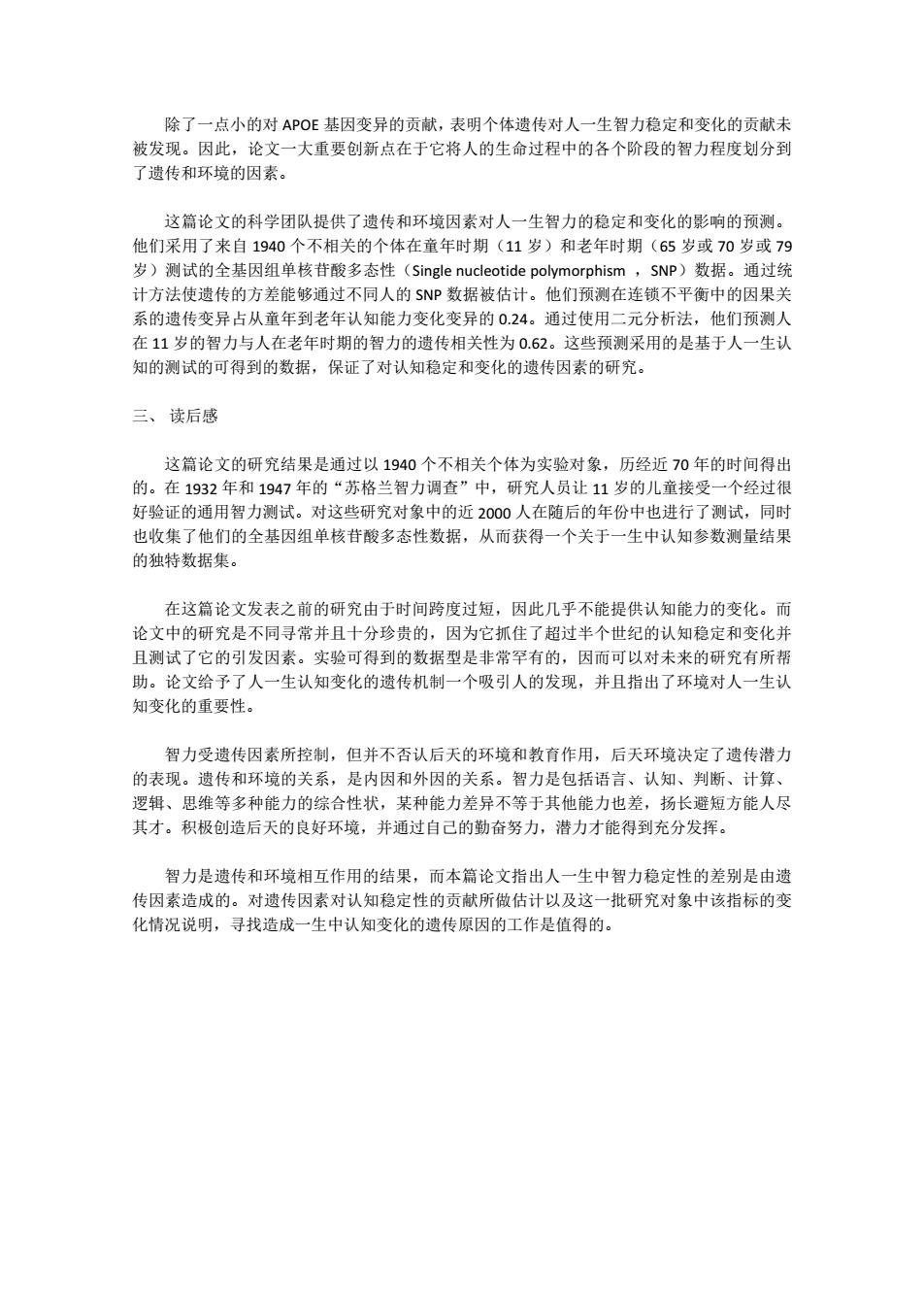 除了一点小的对 APOE 基因变异的贡献，表明个体遗传对人一生智力稳定和变化的贡献未被发现。因此，论文一大重要创新点在于它将人的生命过程中的各个阶段的智力程度划分到了遗传和环境的因素。

这篇论文的科学团队提供了遗传和环境因素对人一生智力的稳定和变化的影响的预测。他们采用了来自 1940 个不相关的个体在童年时期（11 岁）和老年时期（65 岁或 70 岁或 79 岁）测试的全基因组单核苷酸多态性（Single nucleotide polymorphism ，SNP）数据。通过统计方法使遗传的方差能够通过不同人的 SNP 数据被估计。他们预测在连锁不平衡中的因果关系的遗传变异占从童年到老年认知能力变化变异的 0.24。通过使用二元分析法，他们预测人在 11 岁的智力与人在老年时期的智力的遗传相关性为 0.62。这些预测采用的是基于人一生认知的测试的可得到的数据，保证了对认知稳定和变化的遗传因素的研究。

三、 读后感

这篇论文的研究结果是通过以 1940 个不相关个体为实验对象，历经近 70 年的时间得出的。在 1932 年和 1947 年的“苏格兰智力调查”中，研究人员让 11 岁的儿童接受一个经过很好验证的通用智力测试。对这些研究对象中的近 2000 人在随后的年份中也进行了测试，同时也收集了他们的全基因组单核苷酸多态性数据，从而获得一个关于一生中认知参数测量结果的独特数据集。

在这篇论文发表之前的研究由于时间跨度过短，因此几乎不能提供认知能力的变化。而论文中的研究是不同寻常并且十分珍贵的，因为它抓住了超过半个世纪的认知稳定和变化并且测试了它的引发因素。实验可得到的数据型是非常罕有的，因而可以对未来的研究有所帮助。论文给予了人一生认知变化的遗传机制一个吸引人的发现，并且指出了环境对人一生认知变化的重要性。

智力受遗传因素所控制，但并不否认后天的环境和教育作用，后天环境决定了遗传潜力的表现。遗传和环境的关系，是内因和外因的关系。智力是包括语言、认知、判断、计算、逻辑、思维等多种能力的综合性状，某种能力差异不等于其他能力也差，扬长避短方能人尽其才。积极创造后天的良好环境，并通过自己的勤奋努力，潜力才能得到充分发挥。

智力是遗传和环境相互作用的结果，而本篇论文指出人一生中智力稳定性的差别是由遗传因素造成的。对遗传因素对认知稳定性的贡献所做估计以及这一批研究对象中该指标的变化情况说明，寻找造成一生中认知变化的遗传原因的工作是值得的。